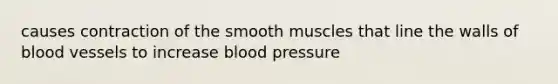 causes contraction of the smooth muscles that line the walls of blood vessels to increase blood pressure